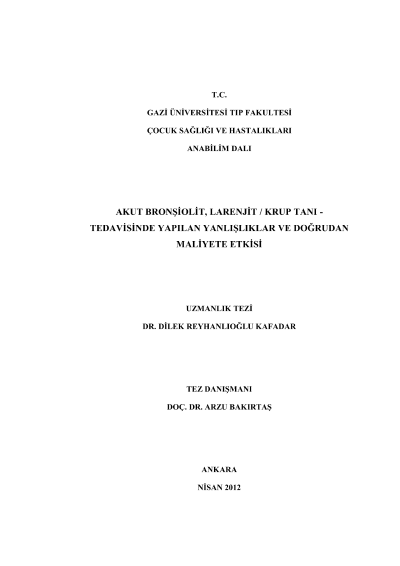 T.C.

GAZİ ÜNİVERSİTESİ TIP FAKULTESİ

ÇOCUK SAĞLIĞI VE HASTALIKLARI

ANABİLİM DALI

AKUT BRONŞİOLİT, LARENJİT / KRUP TANI - TEDAVİSİNDE YAPILAN YANLIŞLIKLAR VE DOĞRUDAN MALİYETE ETKİSİ

UZMANLIK TEZİ

DR. DİLEK REYHANLIOĞLU KAFADAR

TEZ DANIŞMANI

DOÇ. DR. ARZU BAKIRTAŞ

ANKARA

NİSAN 2012